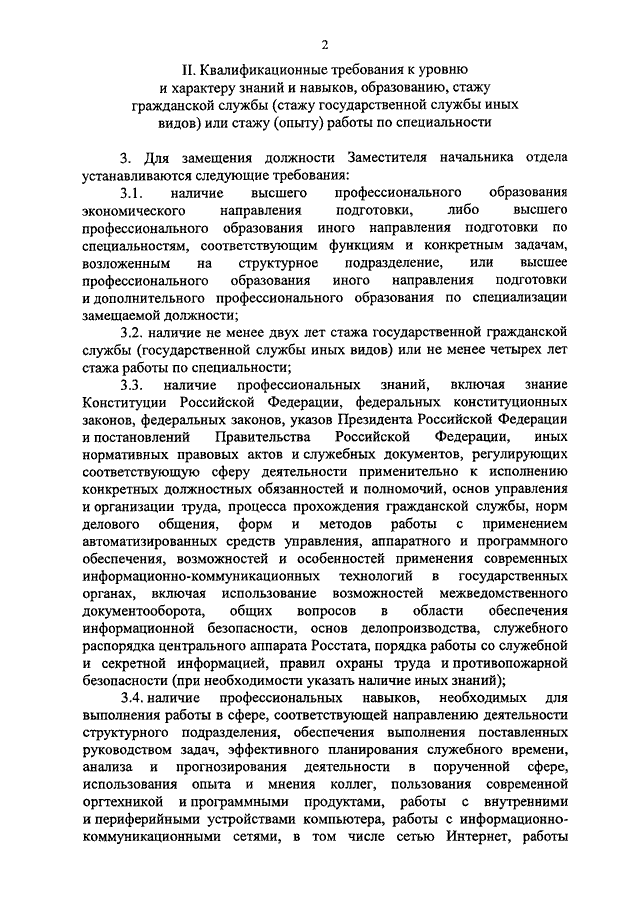 2

II. Квалификационные требования к уровню и характеру знаний и навыков, образованию, стажу гражданской службы (стажу государственной службы иных видов) или стажу (опыту) работы по специальности

3. Для замещения должности Заместителя начальника отдела устанавливаются следующие требования:

3.1. наличие высшего профессионального образования экономического направления подготовки, либо высшего профессионального образования иного направления подготовки по специальностям, соответствующим функциям и конкретным задачам, возложенным на структурное подразделение, или высшее профессионального образования иного направления подготовки и дополнительного профессионального образования по специализации замещаемой должности;

3.2. наличие не менее двух лет стажа государственной гражданской службы (государственной службы иных видов) или не менее четырех лет стажа работы по специальности;

3.3. наличие профессиональных знаний, включая знание Конституции Российской Федерации, федеральных конституционных законов, федеральных законов, указов Президента Российской Федерации и постановлений Правительства Российской Федерации, иных нормативных правовых актов и служебных документов, регулирующих соответствующую сферу деятельности применительно к исполнению конкретных должностных обязанностей и полномочий, основ управления и организации труда, процесса прохождения гражданской службы, норм делового общения, форм и методов работы с применением автоматизированных средств управления, аппаратного и программного обеспечения, возможностей и особенностей применения современных информационно-коммуникационных технологий в государственных органах, включая использование возможностей межведомственного документооборота, общих вопросов в области обеспечения информационной безопасности, основ делопроизводства, служебного распорядка центрального аппарата Росстата, порядка работы со служебной и секретной информацией, правил охраны труда и противопожарной безопасности (при необходимости указать наличие иных знаний);

3.4. наличие профессиональных навыков, необходимых для выполнения работы в сфере, соответствующей направлению деятельности структурного подразделения, обеспечения выполнения поставленных руководством задач, эффективного планирования служебного времени, анализа и прогнозирования деятельности в порученной сфере, использования опыта и мнения коллег, пользования современной оргтехникой и программными продуктами, работы с внутренними и периферийными устройствами компьютера, работы с информационно-коммуникационными сетями, в том числе сетью Интернет, работы